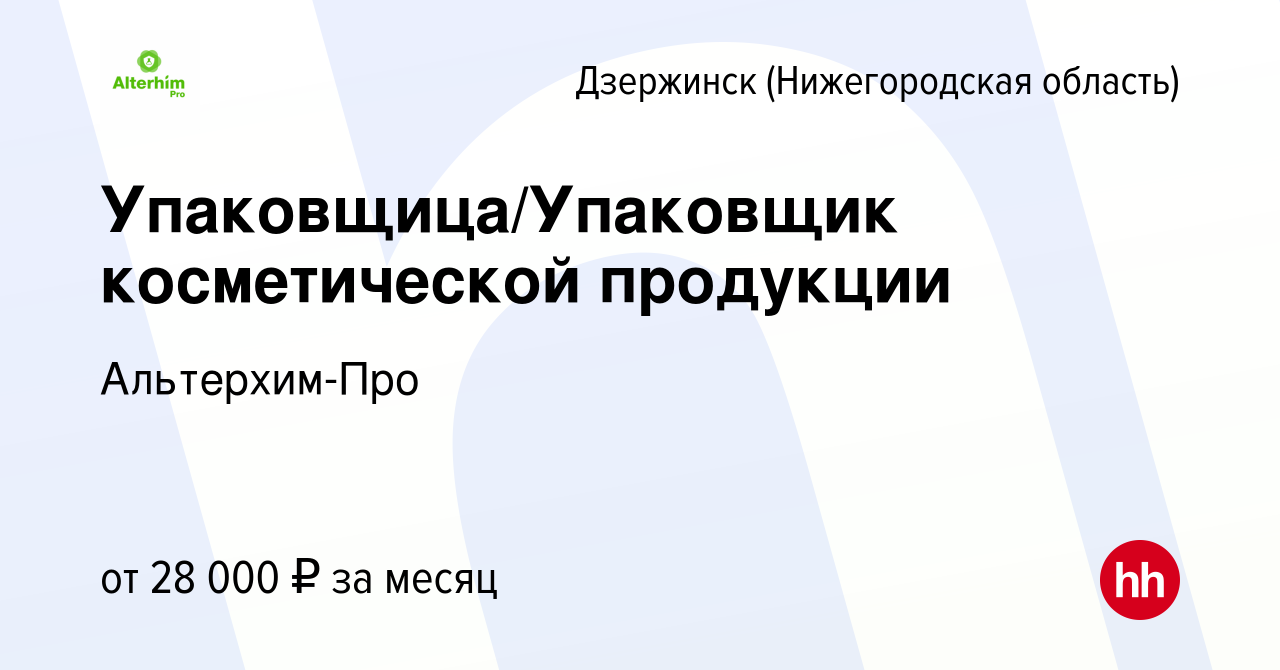 Alterhim Pro

Дзержинск (Нижегородская область)

Упаковщица/Упаковщик косметической продукции

Альтерхим-Про

от 28 000 ₽ за месяц

hh